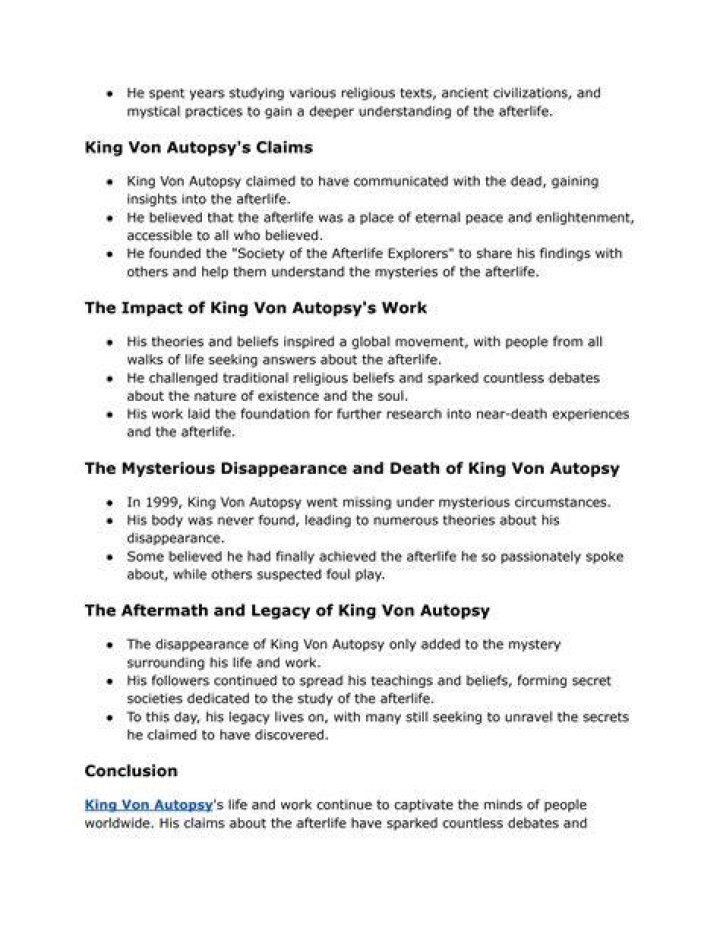 • He spent years studying various religious texts, ancient civilizations, and mystical practices to gain a deeper understanding of the afterlife.

King Von Autopsy's Claims

• King Von Autopsy claimed to have communicated with the dead, gaining insights into the afterlife.
• He believed that the afterlife was a place of eternal peace and enlightenment, accessible to all who believed.
• He founded the "Society of the Afterlife Explorers" to share his findings with others and help them understand the mysteries of the afterlife.

The Impact of King Von Autopsy's Work

• His theories and beliefs inspired a global movement, with people from all walks of life seeking answers about the afterlife.
• He challenged traditional religious beliefs and sparked countless debates about the nature of existence and the soul.
• His work laid the foundation for further research into near-death experiences and the afterlife.

The Mysterious Disappearance and Death of King Von Autopsy

• In 1999, King Von Autopsy went missing under mysterious circumstances.
• His body was never found, leading to numerous theories about his disappearance.
• Some believed he had finally achieved the afterlife he so passionately spoke about, while others suspected foul play.

The Aftermath and Legacy of King Von Autopsy

• The disappearance of King Von Autopsy only added to the mystery surrounding his life and work.
• His followers continued to spread his teachings and beliefs, forming secret societies dedicated to the study of the afterlife.
• To this day, his legacy lives on, with many still seeking to unravel the secrets he claimed to have discovered.

Conclusion

King Von Autopsy's life and work continue to captivate the minds of people worldwide. His claims about the afterlife have sparked countless debates and